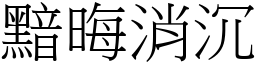 黯晦消沉